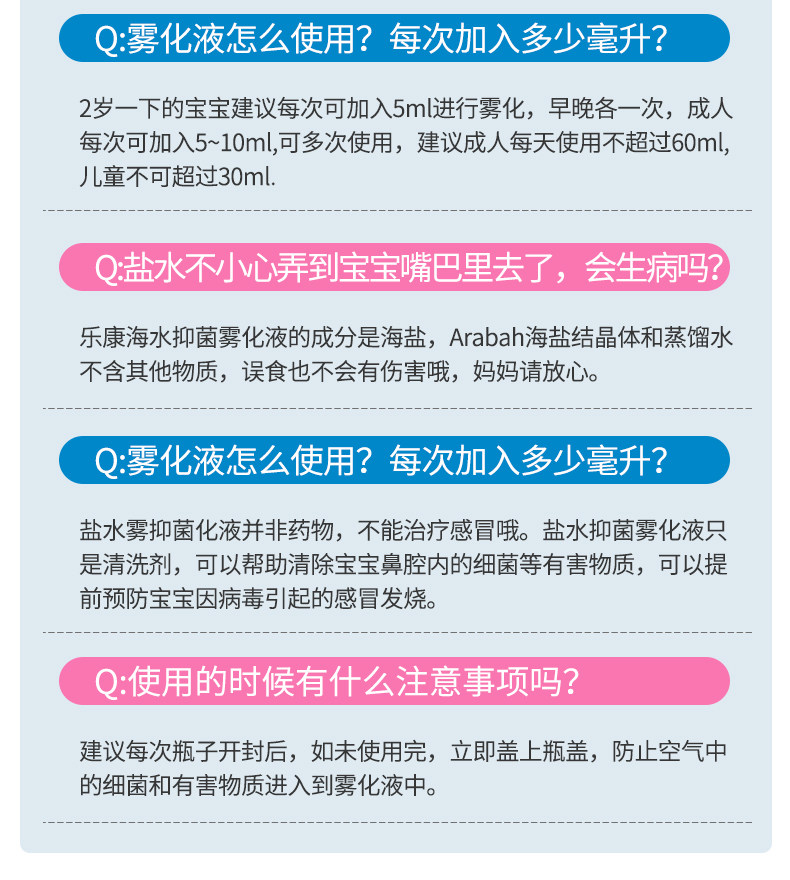 Q:雾化液怎么使用？每次加入多少毫升？

2岁一下的宝宝建议每次可加入5ml进行雾化，早晚各一次，成人每次可加入5~10ml,可多次使用，建议成人每天使用不超过60ml,儿童不可超过30ml.

Q:盐水不小心弄到宝宝嘴巴里去了，会生病吗？

乐康海水抑菌雾化液的成分是海盐，Arabah海盐结晶体和蒸馏水不含其他物质，误食也不会有伤害哦，妈妈请放心。

Q:雾化液怎么使用？每次加入多少毫升？

盐水雾抑菌化液并非药物，不能治疗感冒哦。盐水抑菌雾化液只是清洗剂，可以帮助清除宝宝鼻腔内的细菌等有害物质，可以提前预防宝宝因病毒引起的感冒发烧。

Q:使用的时候有什么注意事项吗？

建议每次瓶子开封后，如未使用完，立即盖上瓶盖，防止空气中的细菌和有害物质进入到雾化液中。